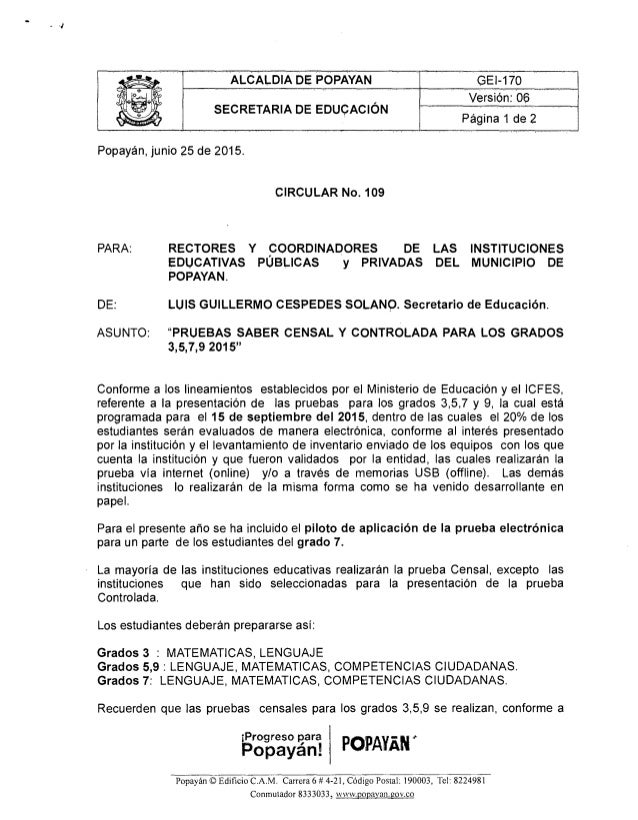 | | ALCALDIA DE POPAYAN | GEI-170 |
|---|---|---|
| | SECRETARIA DE EDUCACIÓN | Versión: 06 |
| | | Página 1 de 2 |

Popayán, junio 25 de 2015.

CIRCULAR No. 109

PARA: RECTORES Y COORDINADORES DE LAS INSTITUCIONES EDUCATIVAS PÚBLICAS y PRIVADAS DEL MUNICIPIO DE POPAYAN.

DE: LUIS GUILLERMO CESPEDES SOLANO. Secretario de Educación.

ASUNTO: "PRUEBAS SABER CENSAL Y CONTROLADA PARA LOS GRADOS 3,5,7,9 2015"

Conforme a los lineamientos establecidos por el Ministerio de Educación y el ICFES, referente a la presentación de las pruebas para los grados 3,5,7 y 9, la cual está programada para el 15 de septiembre del 2015, dentro de las cuales el 20% de los estudiantes serán evaluados de manera electrónica, conforme al interés presentado por la institución y el levantamiento de inventario enviado de los equipos con los que cuenta la institución y que fueron validados por la entidad, las cuales realizarán la prueba vía internet (online) y/o a través de memorias USB (offline). Las demás instituciones lo realizarán de la misma forma como se ha venido desarrollante en papel.

Para el presente año se ha incluido el piloto de aplicación de la prueba electrónica para un parte de los estudiantes del grado 7.

La mayoría de las instituciones educativas realizarán la prueba Censal, excepto las instituciones que han sido seleccionadas para la presentación de la prueba Controlada.

Los estudiantes deberán prepararse así:

Grados 3 : MATEMATICAS, LENGUAJE
Grados 5,9 : LENGUAJE, MATEMATICAS, COMPETENCIAS CIUDADANAS.
Grados 7: LENGUAJE, MATEMATICAS, COMPETENCIAS CIUDADANAS.

Recuerden que las pruebas censales para los grados 3,5,9 se realizan, conforme a

¡Progreso para Popayán! POPAYÁN

Popayán © Edificio C.A.M. Carrera 6 # 4-21, Código Postal: 190003, Tel: 8224981
Conmutador 8333033, www.popayan.gov.co